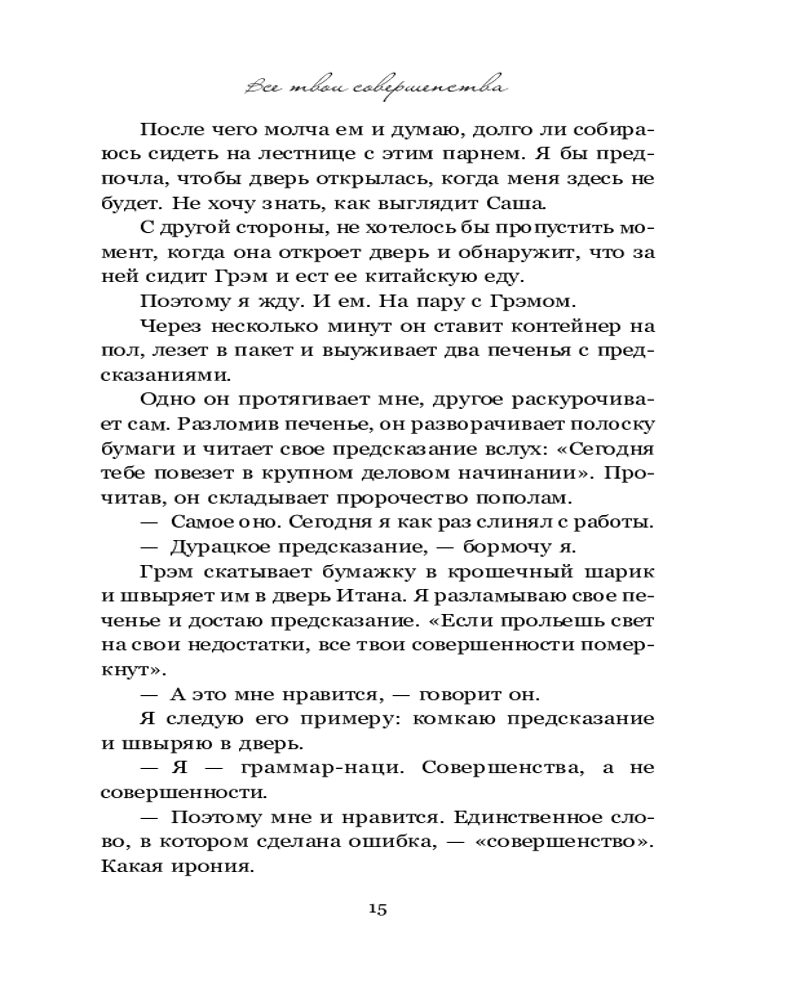 Все твои совершенства

После чего молча ем и думаю, долго ли собираюсь сидеть на лестнице с этим парнем. Я бы предпочла, чтобы дверь открылась, когда меня здесь не будет. Не хочу знать, как выглядит Саша.

С другой стороны, не хотелось бы пропустить момент, когда она откроет дверь и обнаружит, что за ней сидит Грэм и ест ее китайскую еду.

Поэтому я жду. И ем. На пару с Грэмом.

Через несколько минут он ставит контейнер на пол, лезет в пакет и выуживает два печенья с предсказаниями.

Одно он протягивает мне, другое раскурочивает сам. Разломив печенье, он разворачивает полоску бумаги и читает свое предсказание вслух: «Сегодня тебе повезет в крупном деловом начинании». Прочитав, он складывает пророчество пополам.

— Самое оно. Сегодня я как раз слинял с работы.

— Дурацкое предсказание, — бормочу я.

Грэм скатывает бумажку в крошечный шарик и швыряет им в дверь Итана. Я разламываю свое печенье и достаю предсказание. «Если прольешь свет на свои недостатки, все твои совершенности померкнут».

— А это мне нравится, — говорит он.

Я следую его примеру: комкаю предсказание и швыряю в дверь.

— Я — граммар-наци. Совершенства, а не совершенности.

— Поэтому мне и нравится. Единственное слово, в котором сделана ошибка, — «совершенство». Какая ирония.

15